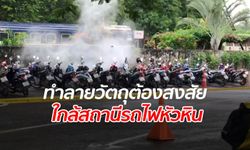 ทำลายวัตถุต้องสงสัย
ใกล้สถานีรถไฟหัวหิน